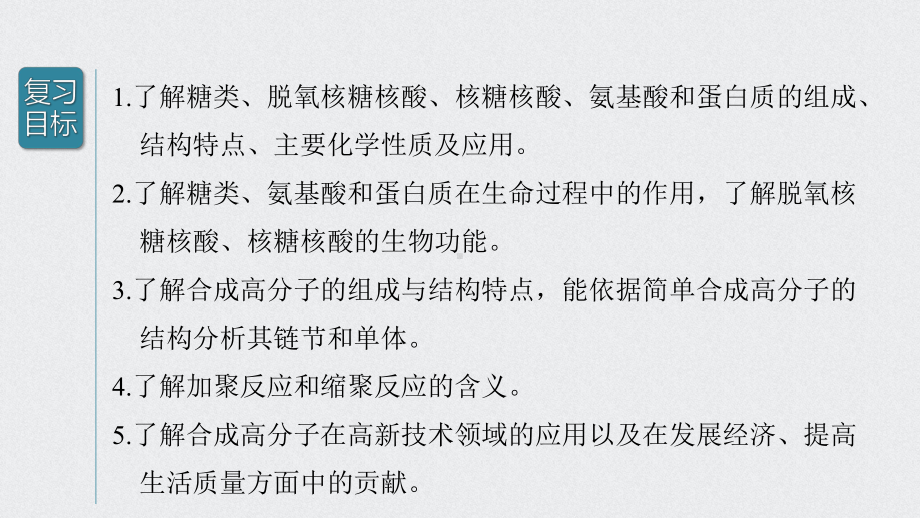 复习目标

1.了解糖类、脱氧核糖核酸、核糖核酸、氨基酸和蛋白质的组成、结构特点、主要化学性质及应用。

2.了解糖类、氨基酸和蛋白质在生命过程中的作用，了解脱氧核糖核酸、核糖核酸的生物功能。

3.了解合成高分子的组成与结构特点，能依据简单合成高分子的结构分析其链节和单体。

4.了解加聚反应和缩聚反应的含义。

5.了解合成高分子在高新技术领域的应用以及在发展经济、提高生活质量方面中的贡献。